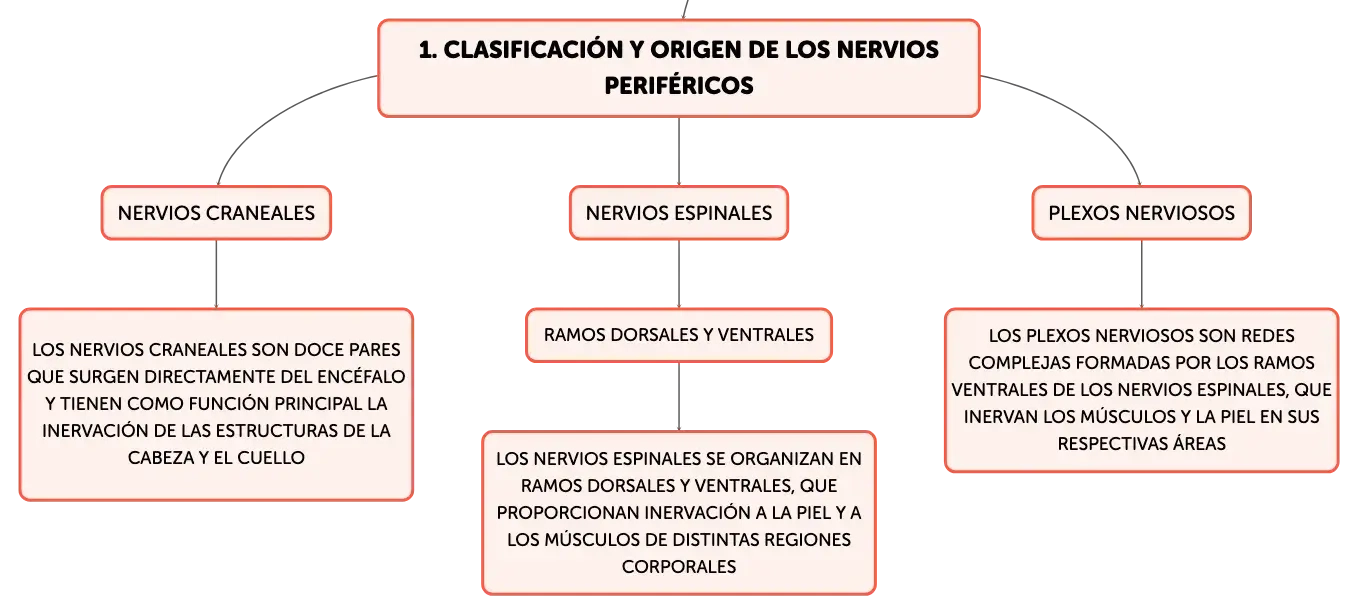 1. CLASIFICACIÓN Y ORIGEN DE LOS NERVIOS PERIFÉRICOS

NERVIOS CRANEALES

LOS NERVIOS CRANEALES SON DOCE PARES QUE SURGEN DIRECTAMENTE DEL ENCÉFALO Y TIENEN COMO FUNCIÓN PRINCIPAL LA INERVACIÓN DE LAS ESTRUCTURAS DE LA CABEZA Y EL CUELLO

NERVIOS ESPINALES

RAMOS DORSALES Y VENTRALES

LOS NERVIOS ESPINALES SE ORGANIZAN EN RAMOS DORSALES Y VENTRALES, QUE PROPORCIONAN INERVACIÓN A LA PIEL Y A LOS MÚSCULOS DE DISTINTAS REGIONES CORPORALES

PLEXOS NERVIOSOS

LOS PLEXOS NERVIOSOS SON REDES COMPLEJAS FORMADAS POR LOS RAMOS VENTRALES DE LOS NERVIOS ESPINALES, QUE INERVAN LOS MÚSCULOS Y LA PIEL EN SUS RESPECTIVAS ÁREAS